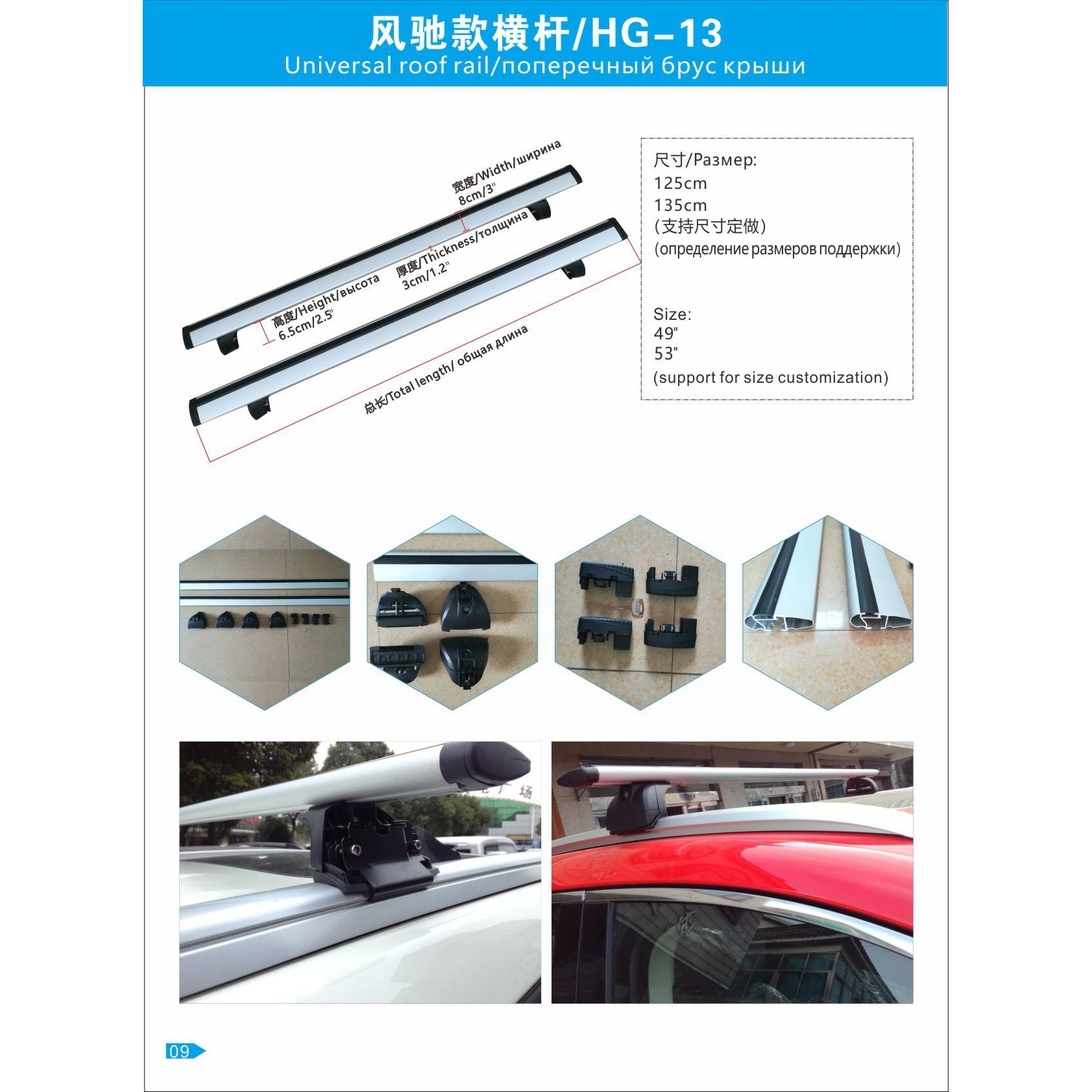 风驰款横杆/HG-13
Universal roof rail/поперечный брус крыши

宽度/Width/ширина
8cm/3"

厚度/Thickness/толщина
3cm/1.2"

高度/Height/высота
6.5cm/2.5"

总长/Total length/ общая длина

尺寸/Размер:
125cm
135cm
(支持尺寸定做)
(определение размеров поддержки)

Size:
49"
53"
(support for size customization)

09